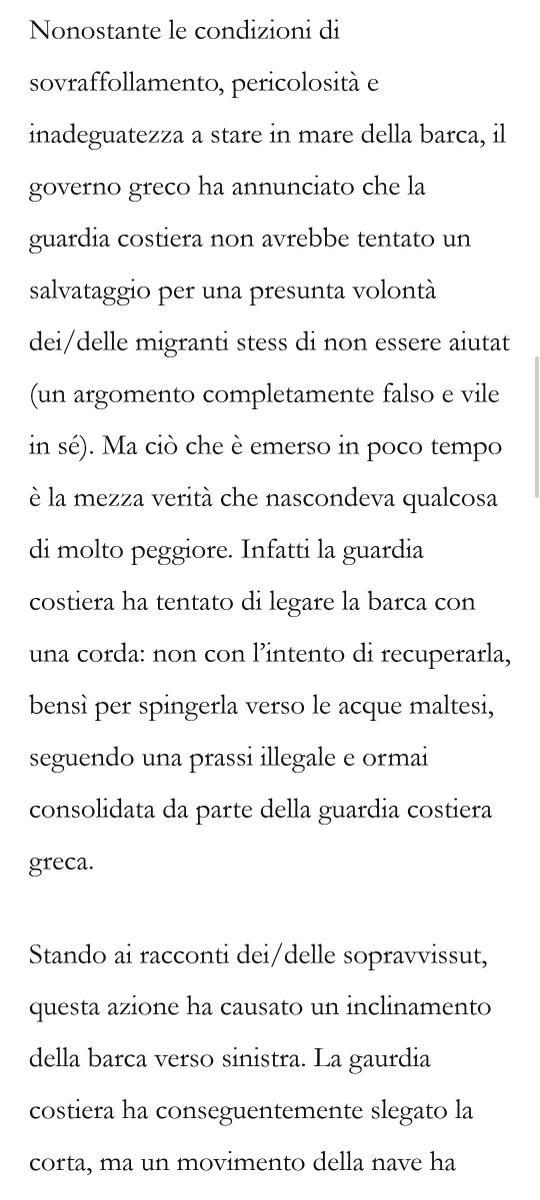 Nonostante le condizioni di sovraffollamento, pericolosità e inadeguatezza a stare in mare della barca, il governo greco ha annunciato che la guardia costiera non avrebbe tentato un salvataggio per una presunta volontà dei/delle migranti stess di non essere aiutat (un argomento completamente falso e vile in sé). Ma ciò che è emerso in poco tempo è la mezza verità che nascondeva qualcosa di molto peggiore. Infatti la guardia costiera ha tentato di legare la barca con una corda: non con l'intento di recuperarla, bensì per spingerla verso le acque maltesi, seguendo una prassi illegale e ormai consolidata da parte della guardia costiera greca.

Stando ai racconti dei/delle sopravvissut, questa azione ha causato un inclinamento della barca verso sinistra. La gaurdia costiera ha conseguentemente slegato la corta, ma un movimento della nave ha